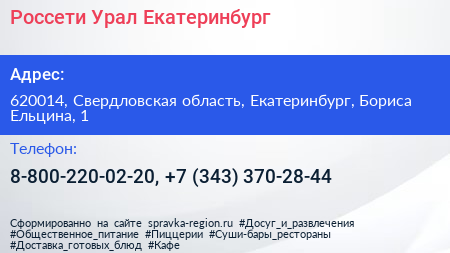 Россети Урал Екатеринбург

Адрес:

620014, Свердловская область, Екатеринбург, Бориса Ельцина, 1

Телефон:

8-800-220-02-20, +7 (343) 370-28-44

Сформированно на сайте spravka-region.ru #Досуг_и_развлечения #Общественное_питание #Пиццерии #Суши-бары_рестораны #Доставка_готовых_блюд #Кафе